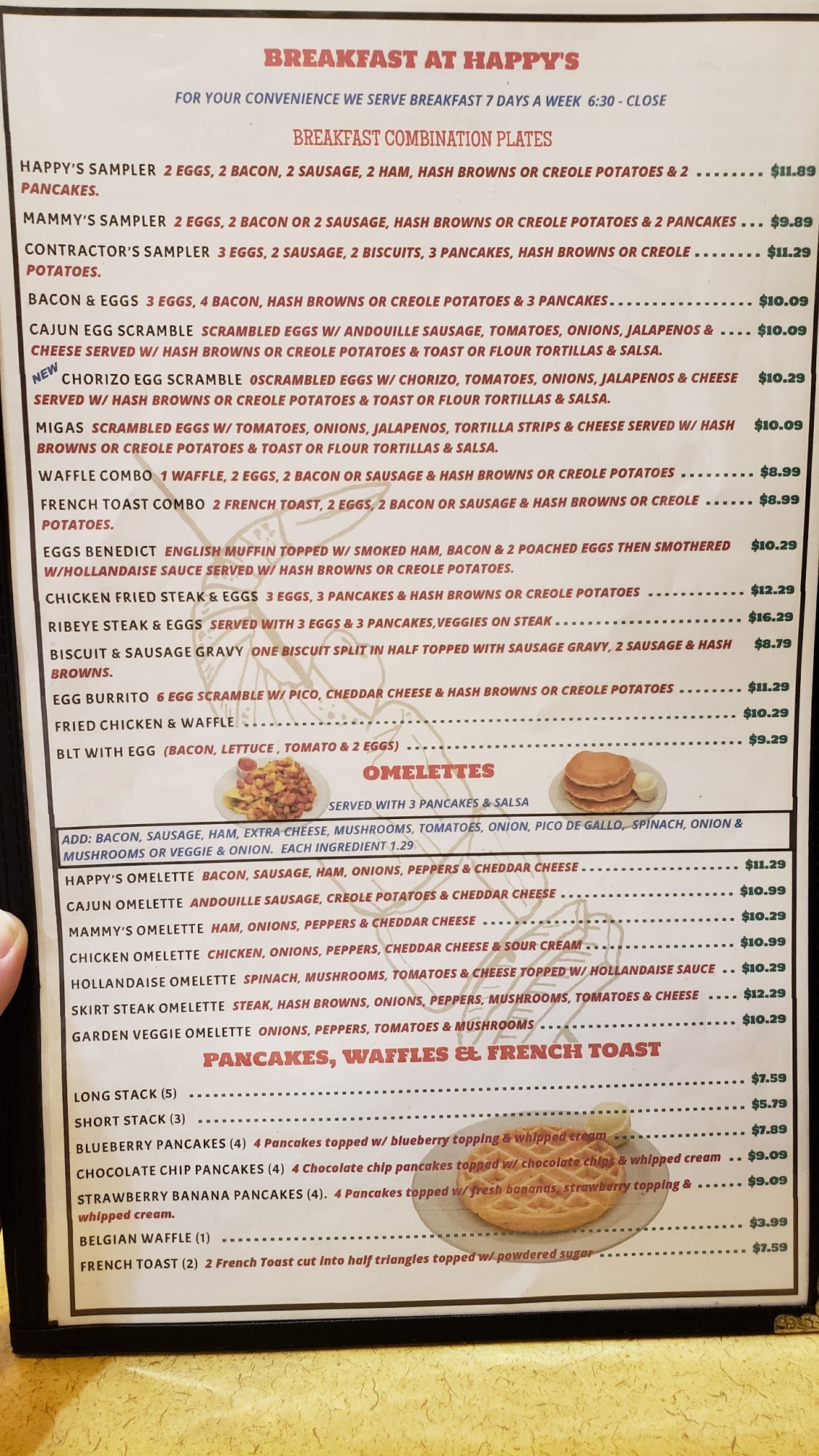 BREAKFAST AT HAPPY'S

FOR YOUR CONVENIENCE WE SERVE BREAKFAST 7 DAYS A WEEK 6:30 - CLOSE

BREAKFAST COMBINATION PLATES

HAPPY'S SAMPLER 2 EGGS, 2 BACON, 2 SAUSAGE, 2 HAM, HASH BROWNS OR CREOLE POTATOES & 2 PANCAKES. $11.89

MAMMY'S SAMPLER 2 EGGS, 2 BACON OR 2 SAUSAGE, HASH BROWNS OR CREOLE POTATOES & 2 PANCAKES $9.89

CONTRACTOR'S SAMPLER 3 EGGS, 2 SAUSAGE, 2 BISCUITS, 3 PANCAKES, HASH BROWNS OR CREOLE POTATOES. $11.29

BACON & EGGS 3 EGGS, 4 BACON, HASH BROWNS OR CREOLE POTATOES & 3 PANCAKES $10.09

CAJUN EGG SCRAMBLE SCRAMBLED EGGS W/ ANDOUILLE SAUSAGE, TOMATOES, ONIONS, JALAPENOS & CHEESE SERVED W/ HASH BROWNS OR CREOLE POTATOES & TOAST OR FLOUR TORTILLAS & SALSA. $10.09

NEW CHORIZO EGG SCRAMBLE 0SCRAMBLED EGGS W/ CHORIZO, TOMATOES, ONIONS, JALAPENOS & CHEESE SERVED W/ HASH BROWNS OR CREOLE POTATOES & TOAST OR FLOUR TORTILLAS & SALSA. $10.29

MIGAS SCRAMBLED EGGS W/ TOMATOES, ONIONS, JALAPENOS, TORTILLA STRIPS & CHEESE SERVED W/ HASH BROWNS OR CREOLE POTATOES & TOAST OR FLOUR TORTILLAS & SALSA. $10.09

WAFFLE COMBO 1 WAFFLE, 2 EGGS, 2 BACON OR SAUSAGE & HASH BROWNS OR CREOLE POTATOES $8.99

FRENCH TOAST COMBO 2 FRENCH TOAST, 2 EGGS, 2 BACON OR SAUSAGE & HASH BROWNS OR CREOLE POTATOES. $8.99

EGGS BENEDICT ENGLISH MUFFIN TOPPED W/ SMOKED HAM, BACON & 2 POACHED EGGS THEN SMOTHERED W/HOLLANDAISE SAUCE SERVED W/ HASH BROWNS OR CREOLE POTATOES. $10.29

CHICKEN FRIED STEAK & EGGS 3 EGGS, 3 PANCAKES & HASH BROWNS OR CREOLE POTATOES $12.29

RIBEYE STEAK & EGGS SERVED WITH 3 EGGS & 3 PANCAKES,VEGGIES ON STEAK $16.29

BISCUIT & SAUSAGE GRAVY ONE BISCUIT SPLIT IN HALF TOPPED WITH SAUSAGE GRAVY, 2 SAUSAGE & HASH BROWNS. $8.79

EGG BURRITO 6 EGG SCRAMBLE W/ PICO, CHEDDAR CHEESE & HASH BROWNS OR CREOLE POTATOES $11.29

FRIED CHICKEN & WAFFLE $10.29

BLT WITH EGG (BACON, LETTUCE , TOMATO & 2 EGGS) $9.29

OMELETTES

SERVED WITH 3 PANCAKES & SALSA

ADD: BACON, SAUSAGE, HAM, EXTRA CHEESE, MUSHROOMS, TOMATOES, ONION, PICO DE GALLO, SPINACH, ONION & MUSHROOMS OR VEGGIE & ONION. EACH INGREDIENT 1.29

HAPPY'S OMELETTE BACON, SAUSAGE, HAM, ONIONS, PEPPERS & CHEDDAR CHEESE $11.29

CAJUN OMELETTE ANDOUILLE SAUSAGE, CREOLE POTATOES & CHEDDAR CHEESE $10.99

MAMMY'S OMELETTE HAM, ONIONS, PEPPERS & CHEDDAR CHEESE $10.29

CHICKEN OMELETTE CHICKEN, ONIONS, PEPPERS, CHEDDAR CHEESE & SOUR CREAM $10.99

HOLLANDAISE OMELETTE SPINACH, MUSHROOMS, TOMATOES & CHEESE TOPPED W/ HOLLANDAISE SAUCE $10.29

SKIRT STEAK OMELETTE STEAK, HASH BROWNS, ONIONS, PEPPERS, MUSHROOMS, TOMATOES & CHEESE $12.29

GARDEN VEGGIE OMELETTE ONIONS, PEPPERS, TOMATOES & MUSHROOMS $10.29

PANCAKES, WAFFLES & FRENCH TOAST

LONG STACK (5) $7.59

SHORT STACK (3) $5.79

BLUEBERRY PANCAKES (4) 4 Pancakes topped w/ blueberry topping & whipped cream $7.89

CHOCOLATE CHIP PANCAKES (4) 4 Chocolate chip pancakes topped w/ chocolate chips & whipped cream $9.09

STRAWBERRY BANANA PANCAKES (4). 4 Pancakes topped w/ fresh bananas, strawberry topping & whipped cream. $9.09

BELGIAN WAFFLE (1) $3.99

FRENCH TOAST (2) 2 French Toast cut into half triangles topped w/ powdered sugar $7.59